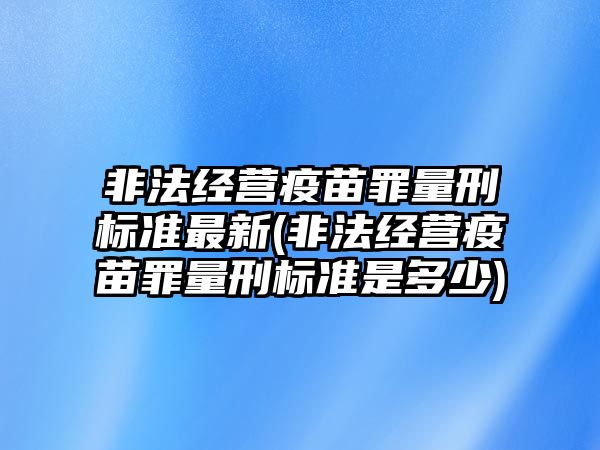 非法经营疫苗罪量刑标准最新(非法经营疫苗罪量刑标准是多少)